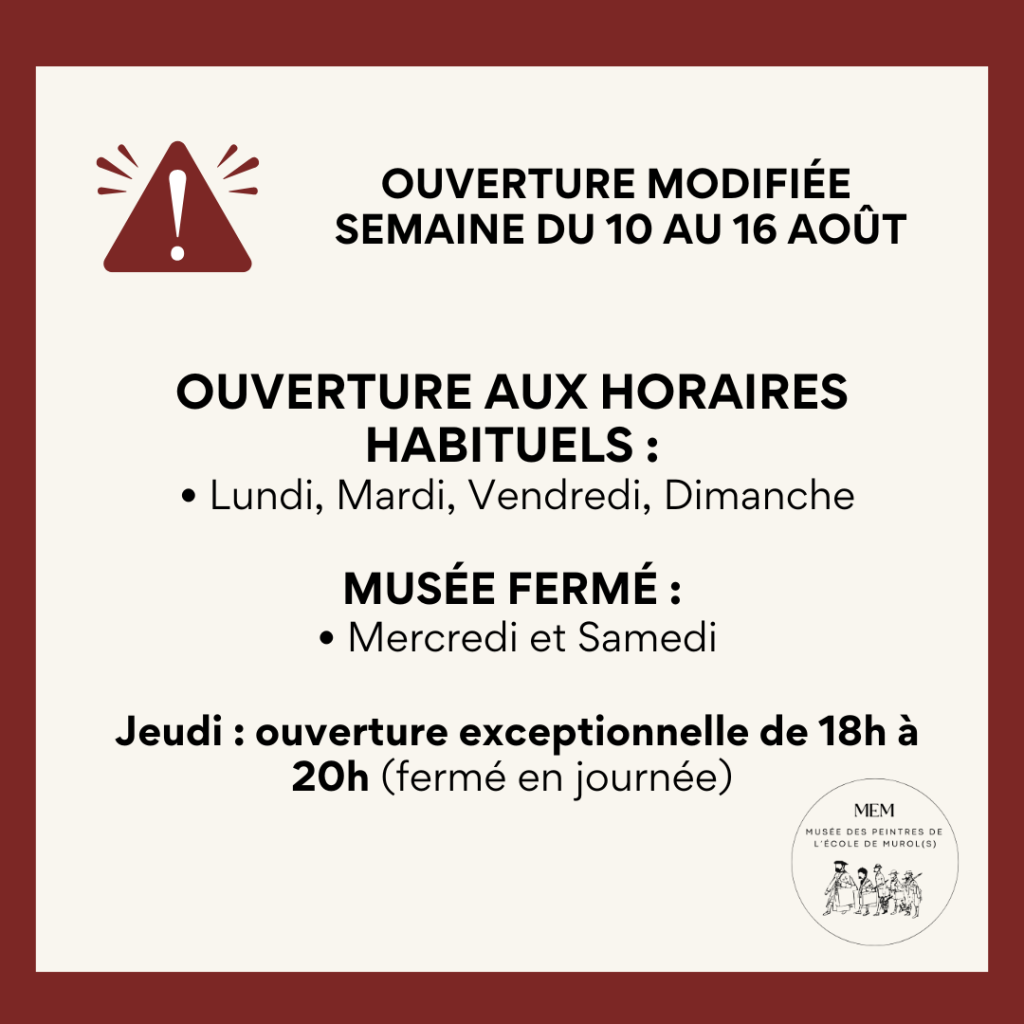 OUVERTURE MODIFIÉE
SEMAINE DU 10 AU 16 AOÛT

OUVERTURE AUX HORAIRES HABITUELS :
• Lundi, Mardi, Vendredi, Dimanche

MUSÉE FERMÉ :
• Mercredi et Samedi

Jeudi : ouverture exceptionnelle de 18h à 20h (fermé en journée)

MEM
MUSÉE DES PEINTRES DE L'ÉCOLE DE MUROL(S)